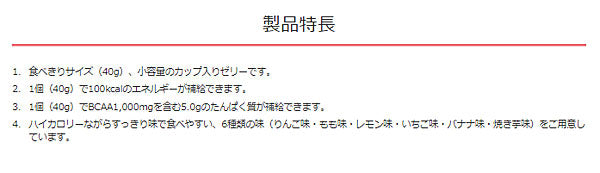 製品特長

1. 食べきりサイズ（40g）、小容量のカップ入りゼリーです。
2. 1個（40g）で100kcalのエネルギーが補給できます。
3. 1個（40g）でBCAA1,000mgを含む5.0gのたんぱく質が補給できます。
4. ハイカロリーながらすっきり味で食べやすい、6種類の味（りんご味・もも味・レモン味・いちご味・バナナ味・焼き芋味）をご用意しています。